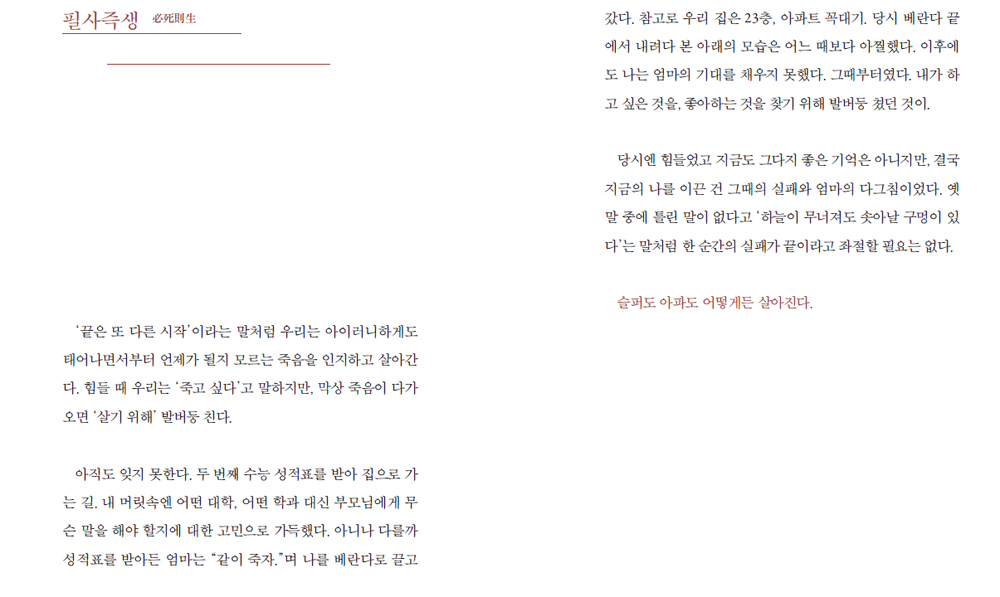 필사즉생 必死則生

'끝은 또 다른 시작'이라는 말처럼 우리는 아이러니하게도 태어나면서부터 언제가 될지 모르는 죽음을 인지하고 살아간다. 힘들 때 우리는 '죽고 싶다'고 말하지만, 막상 죽음이 다가오면 '살기 위해' 발버둥 친다.

아직도 잊지 못한다. 두 번째 수능 성적표를 받아 집으로 가는 길. 내 머릿속엔 어떤 대학, 어떤 학과 대신 부모님에게 무슨 말을 해야 할지에 대한 고민으로 가득했다. 아니나 다를까 성적표를 받아든 엄마는 "같이 죽자."며 나를 베란다로 끌고 갔다. 참고로 우리 집은 23층, 아파트 꼭대기. 당시 베란다 끝에서 내려다 본 아래의 모습은 어느 때보다 아찔했다. 이후에도 나는 엄마의 기대를 채우지 못했다. 그때부터였다. 내가 하고 싶은 것을, 좋아하는 것을 찾기 위해 발버둥 쳤던 것이.

당시엔 힘들었고 지금도 그다지 좋은 기억은 아니지만, 결국 지금의 나를 이끈 건 그때의 실패와 엄마의 다그침이었다. 옛말 중에 틀린 말이 없다고 '하늘이 무너져도 솟아날 구멍이 있다'는 말처럼 한 순간의 실패가 끝이라고 좌절할 필요는 없다.

슬퍼도 아파도 어떻게든 살아진다.